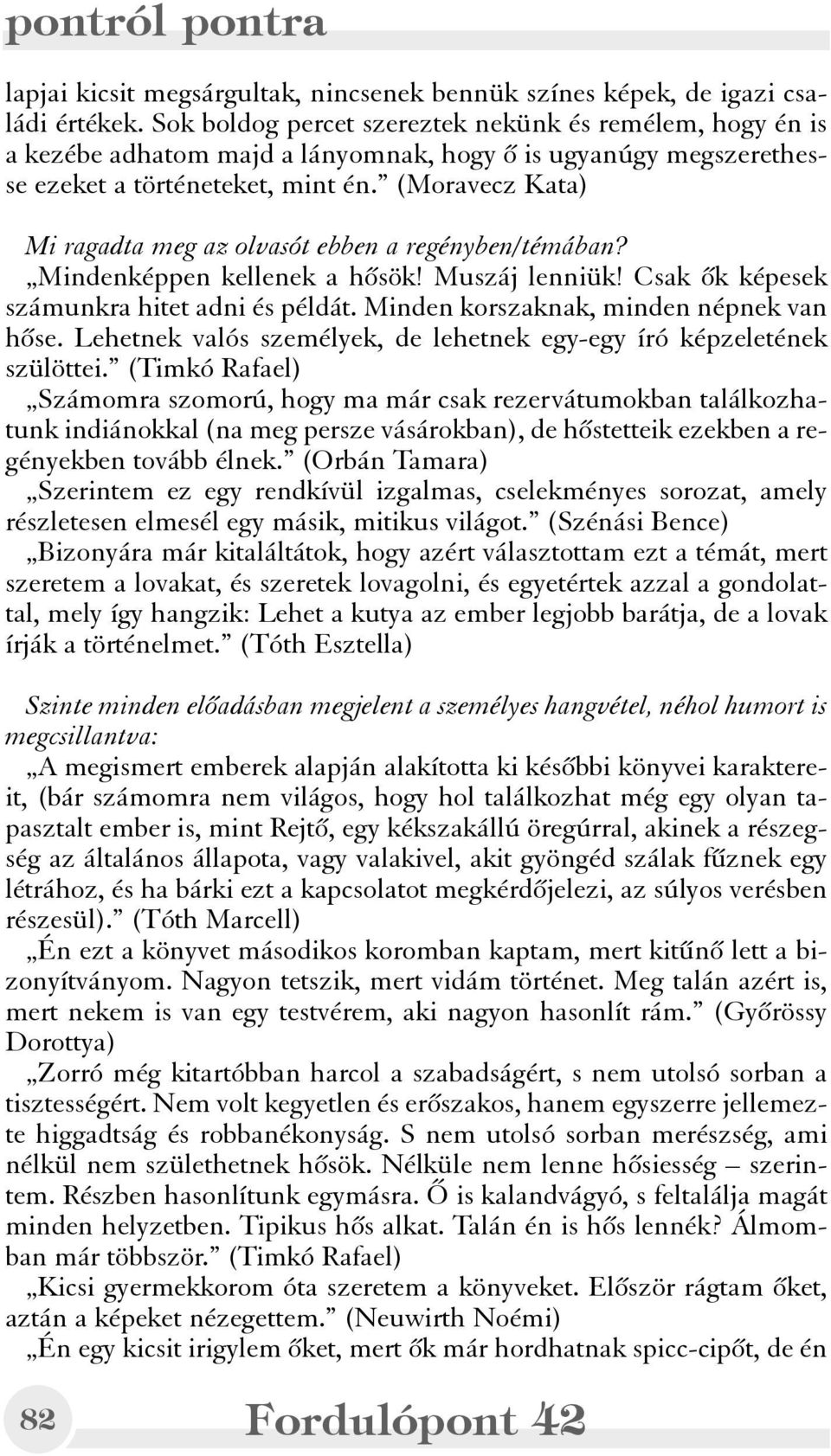 pontról pontra

lapjai kicsit megsárgultak, nincsenek bennük színes képek, de igazi családi értékek. Sok boldog percet szereztek nekünk és remélem, hogy én is a kezébe adhatom majd a lányomnak, hogy ő is ugyanúgy megszerethesse ezeket a történeteket, mint én.” (Moravecz Kata)

Mi ragadta meg az olvasót ebben a regényben/témában?
„Mindenképpen kellenek a hősök! Muszáj lenniük! Csak ők képesek számunkra hitet adni és példát. Minden korszaknak, minden népnek van hőse. Lehetnek valós személyek, de lehetnek egy-egy író képzeletének szülöttei.” (Timkó Rafael)
„Számomra szomorú, hogy ma már csak rezervátumokban találkozhatunk indiánokkal (na meg persze vásárokban), de hőstetteik ezekben a regényekben tovább élnek.” (Orbán Tamara)
„Szerintem ez egy rendkívül izgalmas, cselekményes sorozat, amely részletesen elmesél egy másik, mitikus világot.” (Szénási Bence)
„Bizonyára már kitaláltátok, hogy azért választottam ezt a témát, mert szeretem a lovakat, és szeretek lovagolni, és egyetértek azzal a gondolattal, mely így hangzik: Lehet a kutya az ember legjobb barátja, de a lovak írják a történelmet.” (Tóth Esztella)

Szinte minden előadásban megjelent a személyes hangvétel, néhol humort is megcsillantva:
„A megismert emberek alapján alakította ki későbbi könyvei karaktereit, (bár számomra nem világos, hogy hol találkozhat még egy olyan tapasztalt ember is, mint Rejtő, egy kékszakállú öregúrral, akinek a részegség az általános állapota, vagy valakivel, akit gyöngéd szálak fűznek egy létrához, és ha bárki ezt a kapcsolatot megkérdőjelezi, az súlyos verésben részesül).” (Tóth Marcell)
„Én ezt a könyvet másodikos koromban kaptam, mert kitűnő lett a bizonyítványom. Nagyon tetszik, mert vidám történet. Meg talán azért is, mert nekem is van egy testvérem, aki nagyon hasonlít rám.” (Győrössy Dorottya)
„Zorró még kitartóbban harcol a szabadságért, s nem utolsó sorban a tisztességért. Nem volt kegyetlen és erőszakos, hanem egyszerre jellemezte higgadtság és robbanékonyság. S nem utolsó sorban merészség, ami nélkül nem születhetnek hősök. Nélküle nem lenne hősiesség – szerintem. Részben hasonlítunk egymásra. Ő is kalandvágyó, s feltalálja magát minden helyzetben. Tipikus hős alkat. Talán én is hős lennék? Álmomban már többször.” (Timkó Rafael)
„Kicsi gyermekkorom óta szeretem a könyveket. Először rágtam őket, aztán a képeket nézegettem.” (Neuwirth Noémi)
„Én egy kicsit irigylem őket, mert ők már hordhatnak spicc-cipőt, de én

82 Fordulópont 42